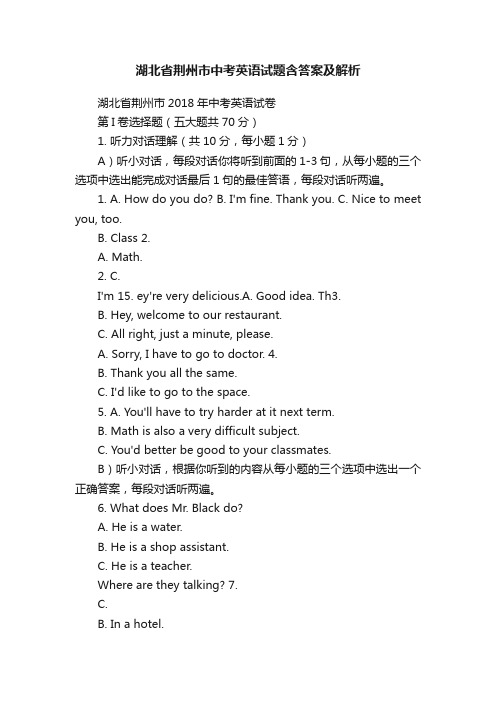 湖北省荆州市中考英语试题含答案及解析

湖北省荆州市 2018 年中考英语试卷

第 I 卷选择题（五大题共 70 分）

1. 听力对话理解（共 10 分，每小题 1 分）

A）听小对话，每段对话你将听到前面的 1-3 句，从每小题的三个选项中选出能完成对话最后 1 句的最佳答语，每段对话听两遍。

1. A. How do you do? B. I'm fine. Thank you. C. Nice to meet you, too.

B. Class 2.

A. Math.

2. C.

I'm 15. ey're very delicious.A. Good idea. Th3.

B. Hey, welcome to our restaurant.

C. All right, just a minute, please.

A. Sorry, I have to go to doctor. 4.

B. Thank you all the same.

C. I'd like to go to the space.

5. A. You'll have to try harder at it next term.

B. Math is also a very difficult subject.

C. You'd better be good to your classmates.

B）听小对话，根据你听到的内容从每小题的三个选项中选出一个正确答案，每段对话听两遍。

6. What does Mr. Black do?

A. He is a water.

B. He is a shop assistant.

C. He is a teacher.

Where are they talking? 7.

C.

B. In a hotel.